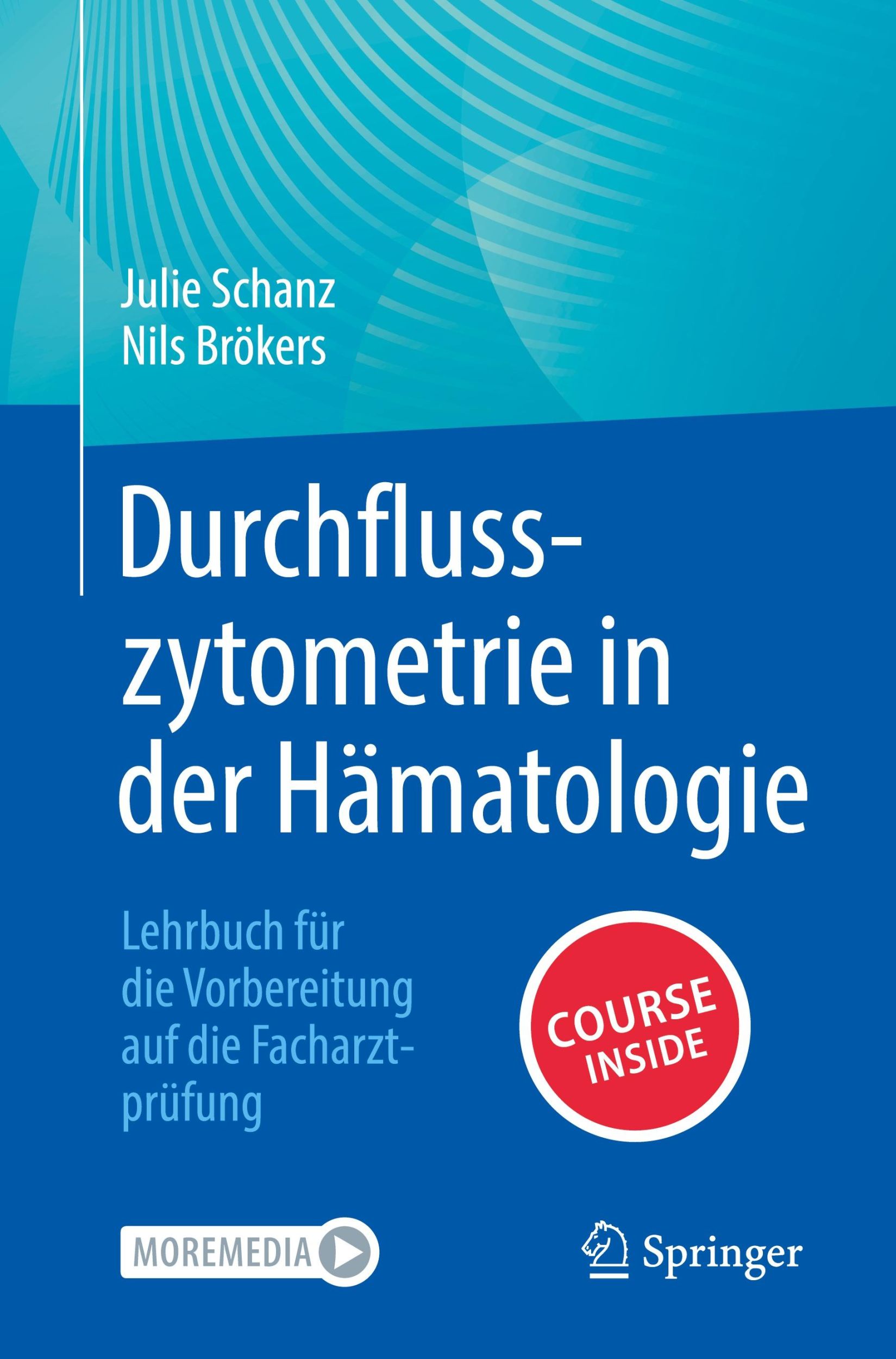 Julie Schanz
Nils Brökers

Durchflusszytometrie in der Hämatologie

Lehrbuch für die Vorbereitung auf die Facharztprüfung

COURSE INSIDE

MOREMEDIA

Springer